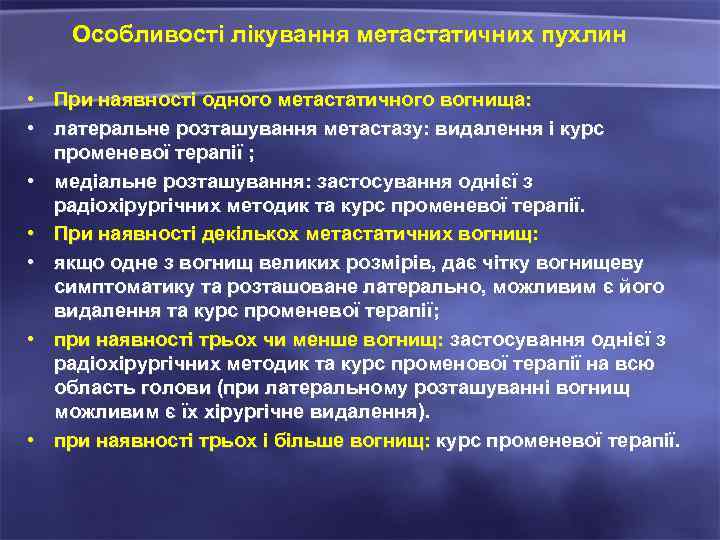 Особливості лікування метастатичних пухлин

• При наявності одного метастатичного вогнища:

• латеральне розташування метастазу: видалення і курс променевої терапії ;

• медіальне розташування: застосування однієї з радіохірургічних методик та курс променевої терапії.

• При наявності декількох метастатичних вогнищ:

• якщо одне з вогнищ великих розмірів, дає чітку вогнищеву симптоматику та розташоване латерально, можливим є його видалення та курс променевої терапії;

• при наявності трьох чи менше вогнищ: застосування однієї з радіохірургічних методик та курс променової терапії на всю область голови (при латеральному розташуванні вогнищ можливим є їх хірургічне видалення).

• при наявності трьох і більше вогнищ: курс променевої терапії.